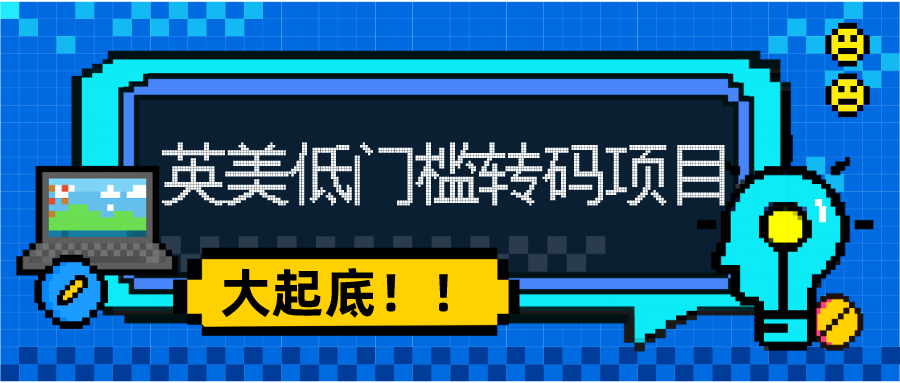 英美低门槛转码项目

大起底！！